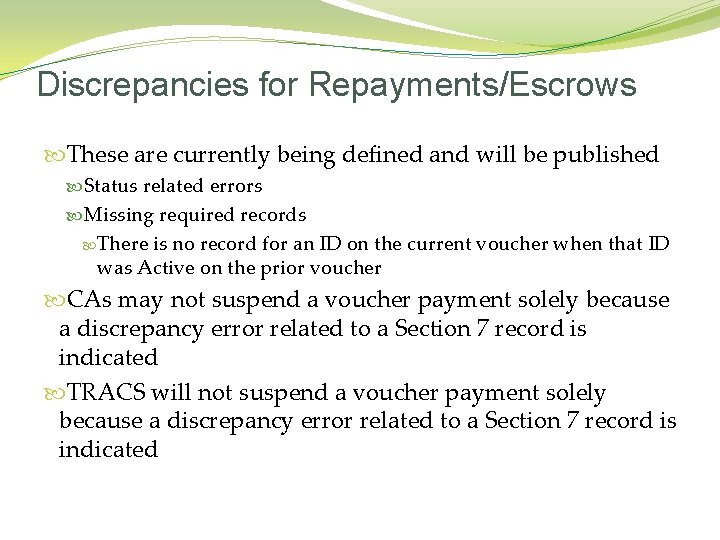 Discrepancies for Repayments/Escrows

These are currently being defined and will be published

Status related errors

Missing required records

There is no record for an ID on the current voucher when that ID was Active on the prior voucher

CAs may not suspend a voucher payment solely because a discrepancy error related to a Section 7 record is indicated

TRACS will not suspend a voucher payment solely because a discrepancy error related to a Section 7 record is indicated